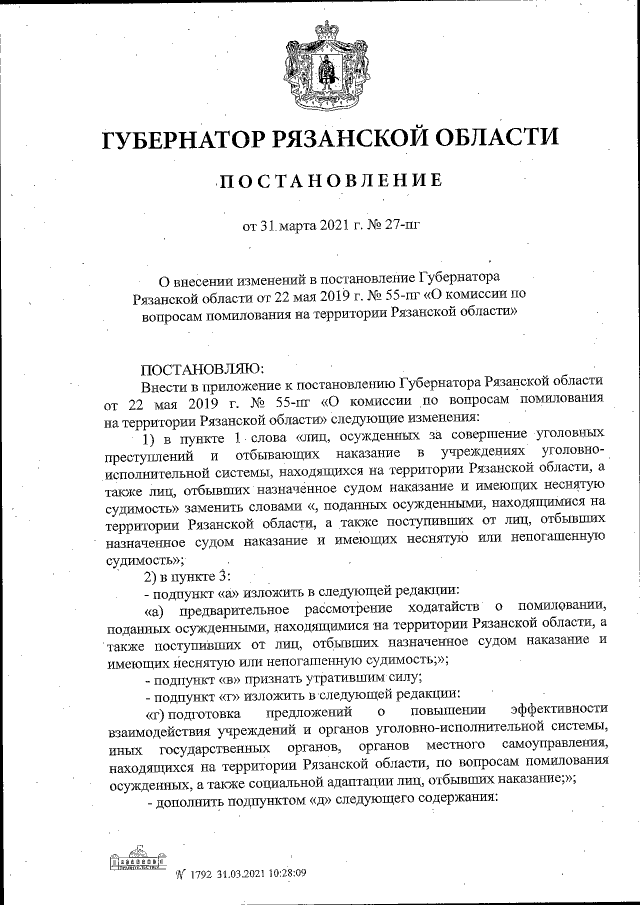 ГУБЕРНАТОР РЯЗАНСКОЙ ОБЛАСТИ

ПОСТАНОВЛЕНИЕ

от 31 марта 2021 г. № 27-пг

О внесении изменений в постановление Губернатора Рязанской области от 22 мая 2019 г. № 55-пг «О комиссии по вопросам помилования на территории Рязанской области»

ПОСТАНОВЛЯЮ:

Внести в приложение к постановлению Губернатора Рязанской области от 22 мая 2019 г. № 55-пг «О комиссии по вопросам помилования на территории Рязанской области» следующие изменения:

1) в пункте 1 слова «лиц, осужденных за совершение уголовных преступлений и отбывающих наказание в учреждениях уголовно-исполнительной системы, находящихся на территории Рязанской области, а также лиц, отбывших назначенное судом наказание и имеющих неснятую судимость» заменить словами «, поданных осужденными, находящимися на территории Рязанской области, а также поступивших от лиц, отбывших назначенное судом наказание и имеющих неснятую или непогашенную судимость»;

2) в пункте 3:

- подпункт «а» изложить в следующей редакции:

«а) предварительное рассмотрение ходатайств о помиловании, поданных осужденными, находящимися на территории Рязанской области, а также поступивших от лиц, отбывших назначенное судом наказание и имеющих неснятую или непогашенную судимость;»;

- подпункт «в» признать утратившим силу;

- подпункт «г» изложить в следующей редакции:

«г) подготовка предложений о повышении эффективности взаимодействия учреждений и органов уголовно-исполнительной системы, иных государственных органов, органов местного самоуправления, находящихся на территории Рязанской области, по вопросам помилования осужденных, а также социальной адаптации лиц, отбывших наказание;»;

- дополнить подпунктом «д» следующего содержания:

№ 1792 31.03.2021 10:28:09